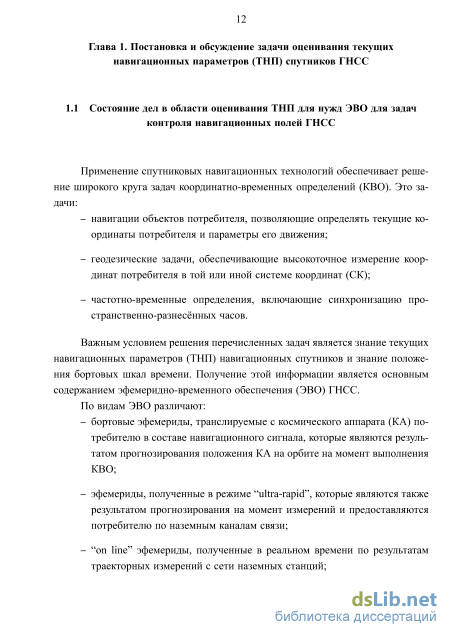 12

Глава 1. Постановка и обсуждение задачи оценивания текущих навигационных параметров (ТНП) спутников ГНСС

1.1 Состояние дел в области оценивания ТНП для нужд ЭВО для задач контроля навигационных полей ГНСС

Применение спутниковых навигационных технологий обеспечивает решение широкого круга задач координатно-временных определений (КВО). Это задачи:

– навигации объектов потребителя, позволяющие определять текущие координаты потребителя и параметры его движения;

– геодезические задачи, обеспечивающие высокоточное измерение координат потребителя в той или иной системе координат (СК);

– частотно-временные определения, включающие синхронизацию пространственно-разнесённых часов.

Важным условием решения перечисленных задач является знание текущих навигационных параметров (ТНП) навигационных спутников и знание положения бортовых шкал времени. Получение этой информации является основным содержанием эфемеридно-временного обеспечения (ЭВО) ГНСС.

По видам ЭВО различают:

– бортовые эфемериды, транслируемые с космического аппарата (КА) потребителю в составе навигационного сигнала, которые являются результатом прогнозирования положения КА на орбите на момент выполнения КВО;

– эфемериды, полученные в режиме “ultra-rapid”, которые являются также результатом прогнозирования на момент измерений и предоставляются потребителю по наземным каналам связи;

– “on line” эфемериды, полученные в реальном времени по результатам траекторных измерений с сети наземных станций;

dsLib.net
библиотека диссертаций